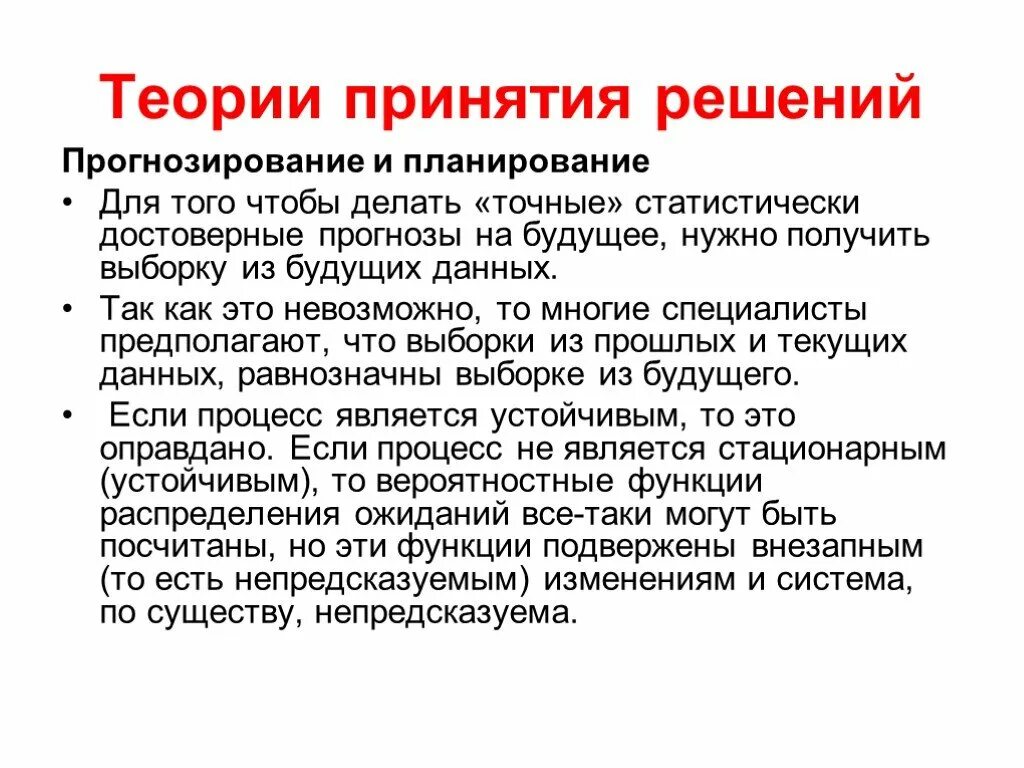 Теории принятия решений

Прогнозирование и планирование

• Для того чтобы делать «точные» статистически достоверные прогнозы на будущее, нужно получить выборку из будущих данных.

• Так как это невозможно, то многие специалисты предполагают, что выборки из прошлых и текущих данных, равнозначны выборке из будущего.

• Если процесс является устойчивым, то это оправдано. Если процесс не является стационарным (устойчивым), то вероятностные функции распределения ожиданий все-таки могут быть посчитаны, но эти функции подвержены внезапным (то есть непредсказуемым) изменениям и система, по существу, непредсказуема.